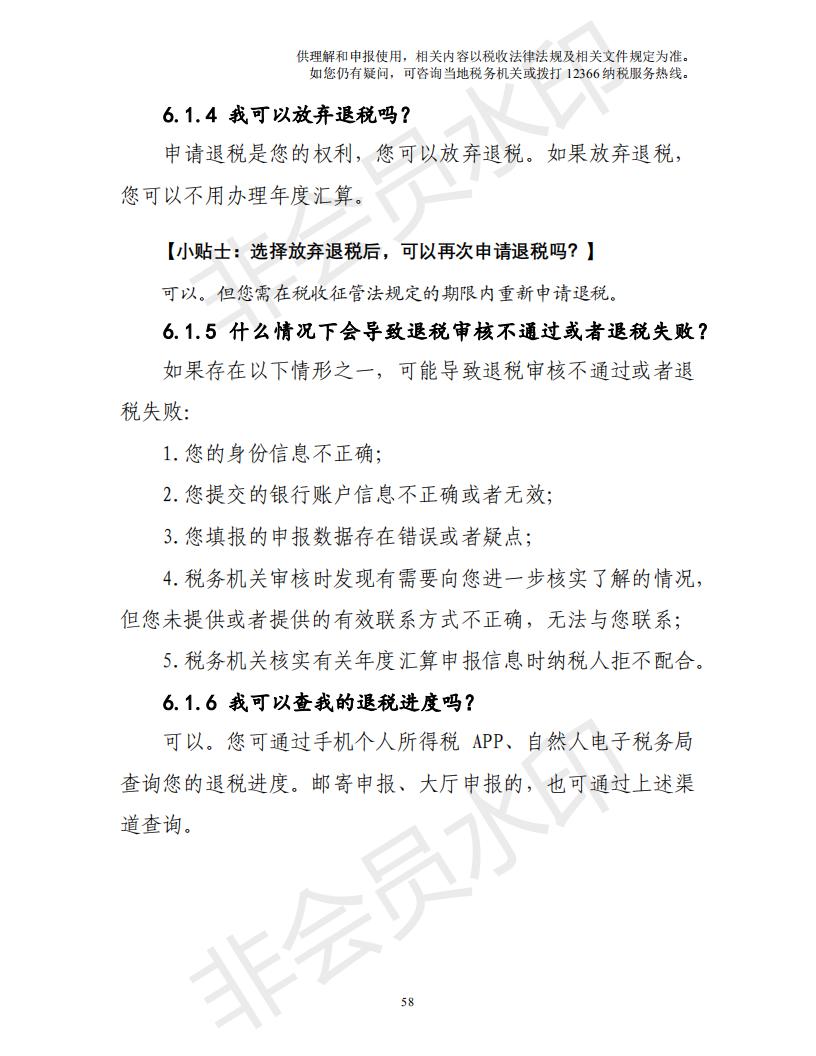 供理解和申报使用，相关内容以税收法律法规及相关文件规定为准。
如您仍有疑问，可咨询当地税务机关或拨打 12366 纳税服务热线。

6.1.4 我可以放弃退税吗？

申请退税是您的权利，您可以放弃退税。如果放弃退税，您可以不用办理年度汇算。

【小贴士：选择放弃退税后，可以再次申请退税吗？】

可以。但您需在税收征管法规定的期限内重新申请退税。

6.1.5 什么情况下会导致退税审核不通过或者退税失败？

如果存在以下情形之一，可能导致退税审核不通过或者退税失败：

1.您的身份信息不正确；

2.您提交的银行账户信息不正确或者无效；

3.您填报的申报数据存在错误或者疑点；

4.税务机关审核时发现有需要向您进一步核实了解的情况，但您未提供或者提供的有效联系方式不正确，无法与您联系；

5.税务机关核实有关年度汇算申报信息时纳税人拒不配合。

6.1.6 我可以查我的退税进度吗？

可以。您可通过手机个人所得税 APP、自然人电子税务局查询您的退税进度。邮寄申报、大厅申报的，也可通过上述渠道查询。

非会员水印

58